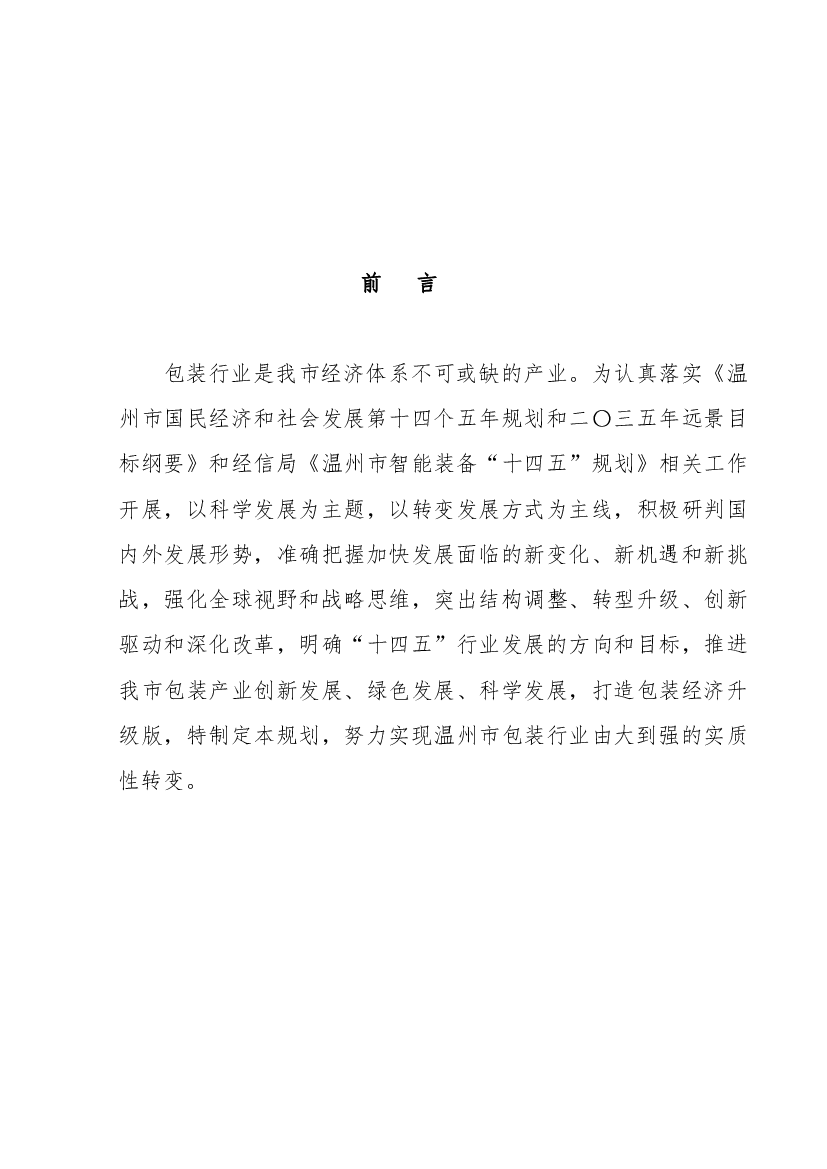 前　言

包装行业是我市经济体系不可或缺的产业。为认真落实《温州市国民经济和社会发展第十四个五年规划和二〇三五年远景目标纲要》和经信局《温州市智能装备“十四五”规划》相关工作开展，以科学发展为主题，以转变发展方式为主线，积极研判国内外发展形势，准确把握加快发展面临的新变化、新机遇和新挑战，强化全球视野和战略思维，突出结构调整、转型升级、创新驱动和深化改革，明确“十四五”行业发展的方向和目标，推进我市包装产业创新发展、绿色发展、科学发展，打造包装经济升级版，特制定本规划，努力实现温州市包装行业由大到强的实质性转变。